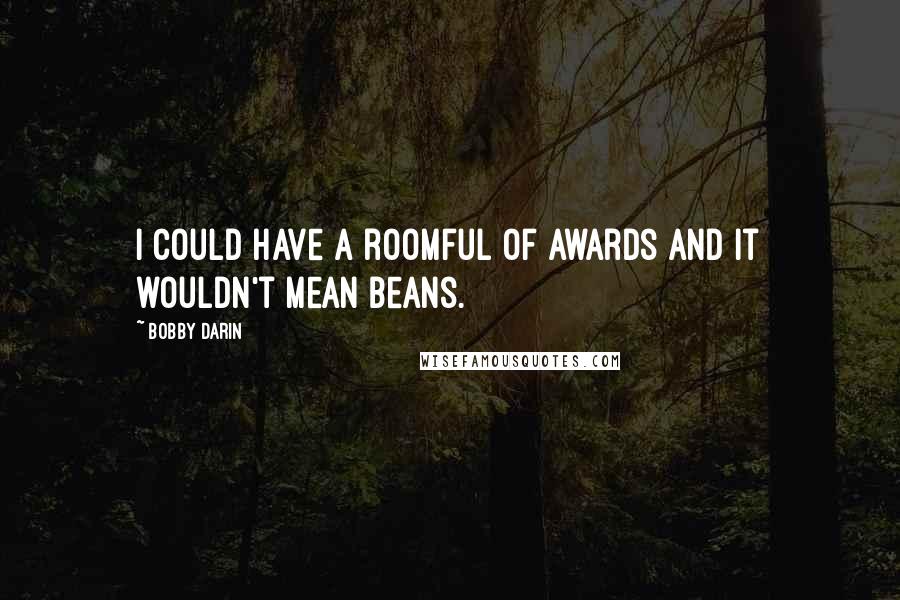 I COULD HAVE A ROOMFUL OF AWARDS AND IT WOULDN'T MEAN BEANS.

~ BOBBY DARIN

WISEFAMOUSQUOTES.COM